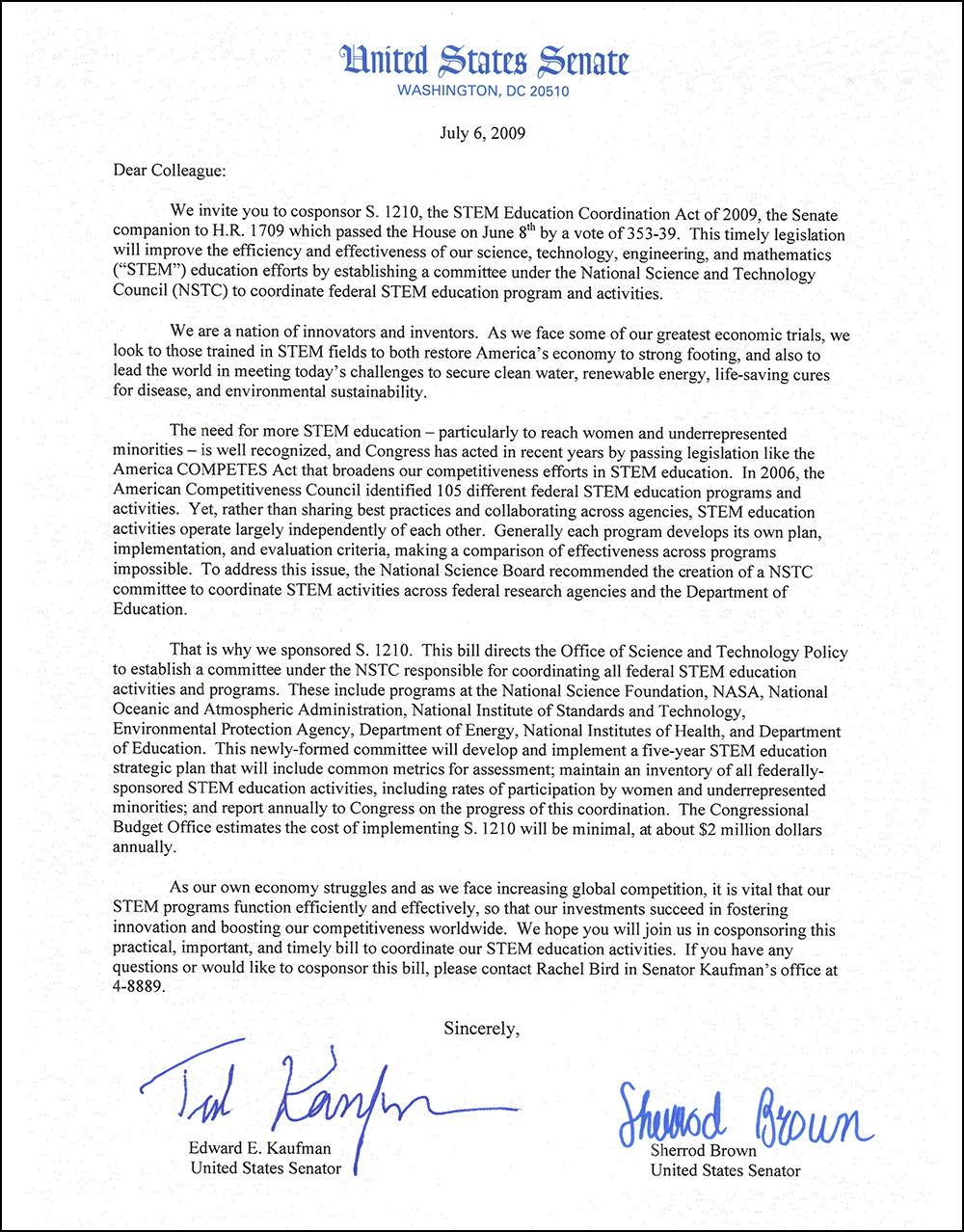 United States Senate
WASHINGTON, DC 20510

July 6, 2009

Dear Colleague:

We invite you to cosponsor S. 1210, the STEM Education Coordination Act of 2009, the Senate companion to H.R. 1709 which passed the House on June 8$^{th}$ by a vote of 353-39. This timely legislation will improve the efficiency and effectiveness of our science, technology, engineering, and mathematics ("STEM") education efforts by establishing a committee under the National Science and Technology Council (NSTC) to coordinate federal STEM education program and activities.

We are a nation of innovators and inventors. As we face some of our greatest economic trials, we look to those trained in STEM fields to both restore America's economy to strong footing, and also to lead the world in meeting today's challenges to secure clean water, renewable energy, life-saving cures for disease, and environmental sustainability.

The need for more STEM education – particularly to reach women and underrepresented minorities – is well recognized, and Congress has acted in recent years by passing legislation like the America COMPETES Act that broadens our competitiveness efforts in STEM education. In 2006, the American Competitiveness Council identified 105 different federal STEM education programs and activities. Yet, rather than sharing best practices and collaborating across agencies, STEM education activities operate largely independently of each other. Generally each program develops its own plan, implementation, and evaluation criteria, making a comparison of effectiveness across programs impossible. To address this issue, the National Science Board recommended the creation of a NSTC committee to coordinate STEM activities across federal research agencies and the Department of Education.

That is why we sponsored S. 1210. This bill directs the Office of Science and Technology Policy to establish a committee under the NSTC responsible for coordinating all federal STEM education activities and programs. These include programs at the National Science Foundation, NASA, National Oceanic and Atmospheric Administration, National Institute of Standards and Technology, Environmental Protection Agency, Department of Energy, National Institutes of Health, and Department of Education. This newly-formed committee will develop and implement a five-year STEM education strategic plan that will include common metrics for assessment; maintain an inventory of all federally-sponsored STEM education activities, including rates of participation by women and underrepresented minorities; and report annually to Congress on the progress of this coordination. The Congressional Budget Office estimates the cost of implementing S. 1210 will be minimal, at about $2 million dollars annually.

As our own economy struggles and as we face increasing global competition, it is vital that our STEM programs function efficiently and effectively, so that our investments succeed in fostering innovation and boosting our competitiveness worldwide. We hope you will join us in cosponsoring this practical, important, and timely bill to coordinate our STEM education activities. If you have any questions or would like to cosponsor this bill, please contact Rachel Bird in Senator Kaufman's office at 4-8889.

Sincerely,

Ted Kaufman
Edward E. Kaufman
United States Senator

Sherrod Brown
Sherrod Brown
United States Senator